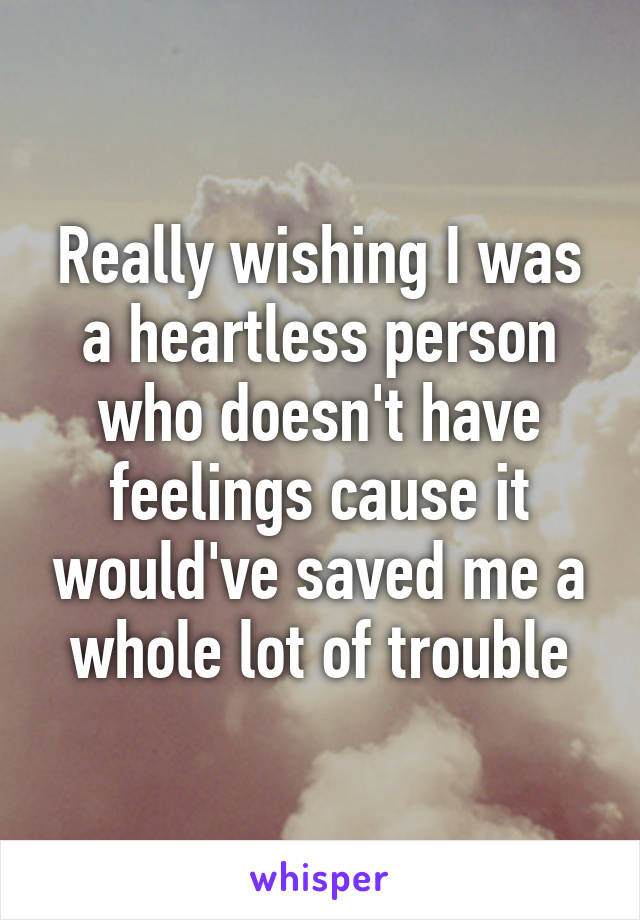 Really wishing I was a heartless person who doesn't have feelings cause it would've saved me a whole lot of trouble

whisper